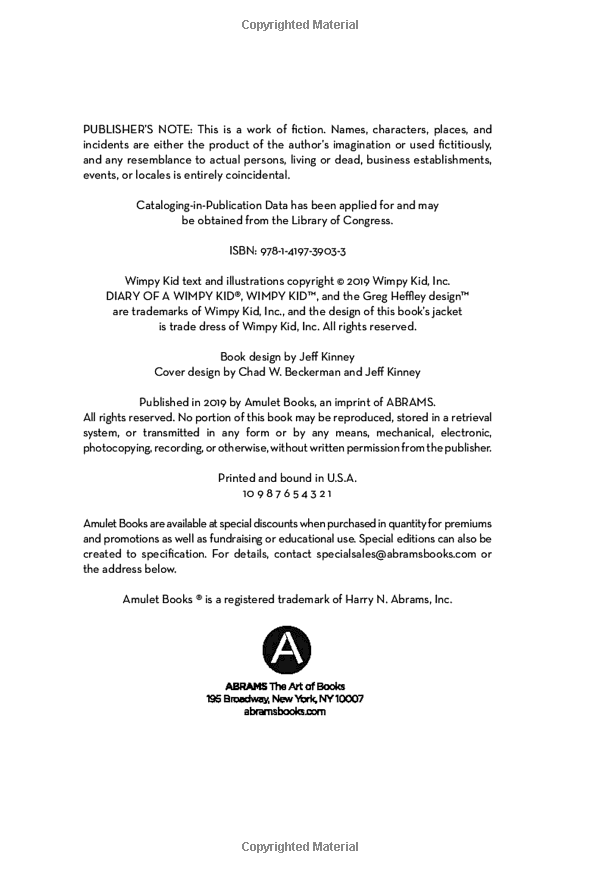 Copyrighted Material

PUBLISHER'S NOTE: This is a work of fiction. Names, characters, places, and incidents are either the product of the author's imagination or used fictitiously, and any resemblance to actual persons, living or dead, business establishments, events, or locales is entirely coincidental.

Cataloging-in-Publication Data has been applied for and may be obtained from the Library of Congress.

ISBN: 978-1-4197-3903-3

Wimpy Kid text and illustrations copyright © 2019 Wimpy Kid, Inc. DIARY OF A WIMPY KID®, WIMPY KID™, and the Greg Heffley design™ are trademarks of Wimpy Kid, Inc., and the design of this book's jacket is trade dress of Wimpy Kid, Inc. All rights reserved.

Book design by Jeff Kinney
Cover design by Chad W. Beckerman and Jeff Kinney

Published in 2019 by Amulet Books, an imprint of ABRAMS. All rights reserved. No portion of this book may be reproduced, stored in a retrieval system, or transmitted in any form or by any means, mechanical, electronic, photocopying, recording, or otherwise, without written permission from the publisher.

Printed and bound in U.S.A.
10 9 8 7 6 5 4 3 2 1

Amulet Books are available at special discounts when purchased in quantity for premiums and promotions as well as fundraising or educational use. Special editions can also be created to specification. For details, contact specialsales@abramsbooks.com or the address below.

Amulet Books ® is a registered trademark of Harry N. Abrams, Inc.

A

ABRAMS The Art of Books
195 Broadway, New York, NY 10007
abramsbooks.com

Copyrighted Material